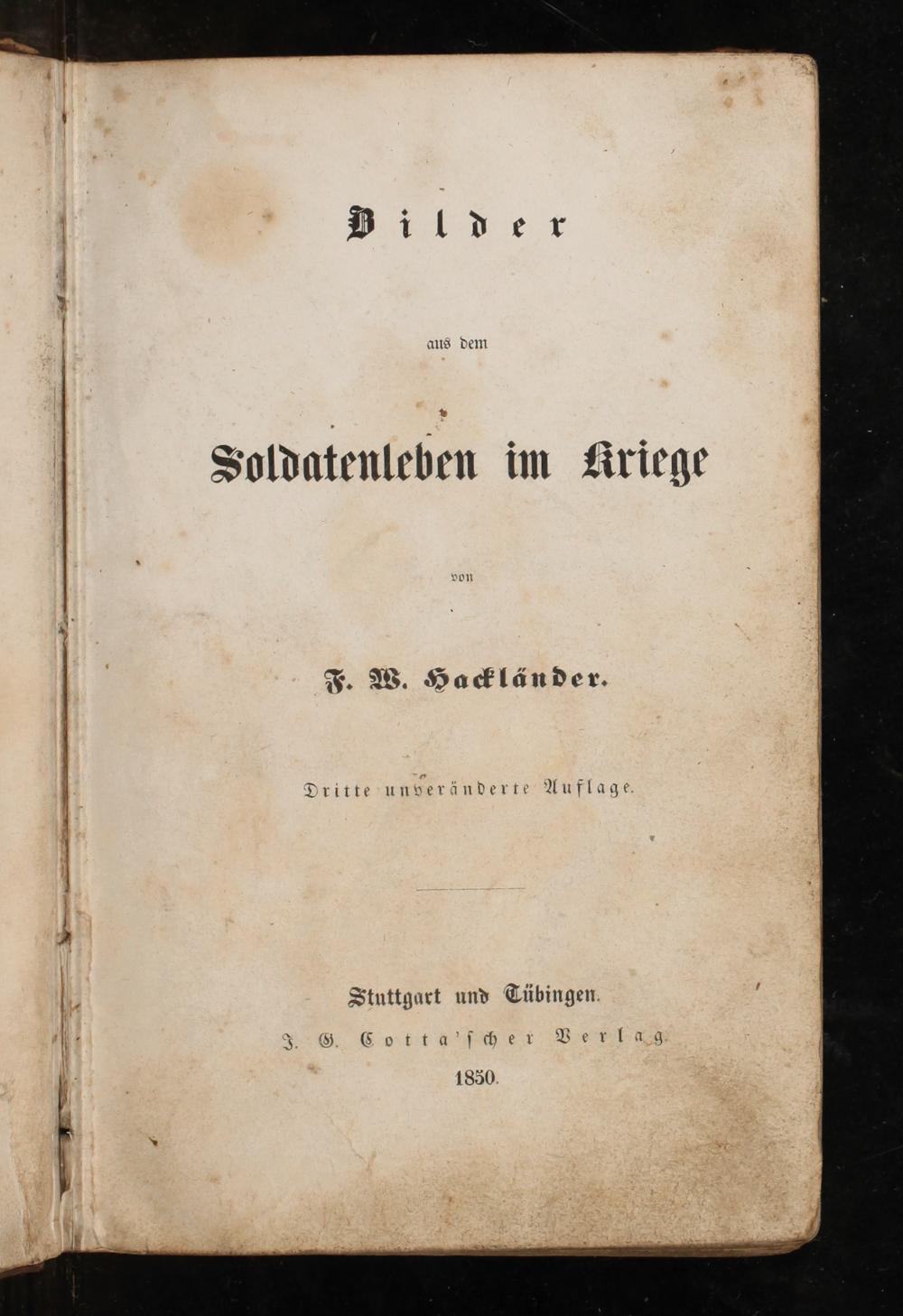 Bilder

aus dem

Soldatenleben im Kriege

von

F. W. Hackländer.

Dritte unveränderte Auflage.

Stuttgart und Tübingen.

J. G. Cotta'scher Verlag.

1850.